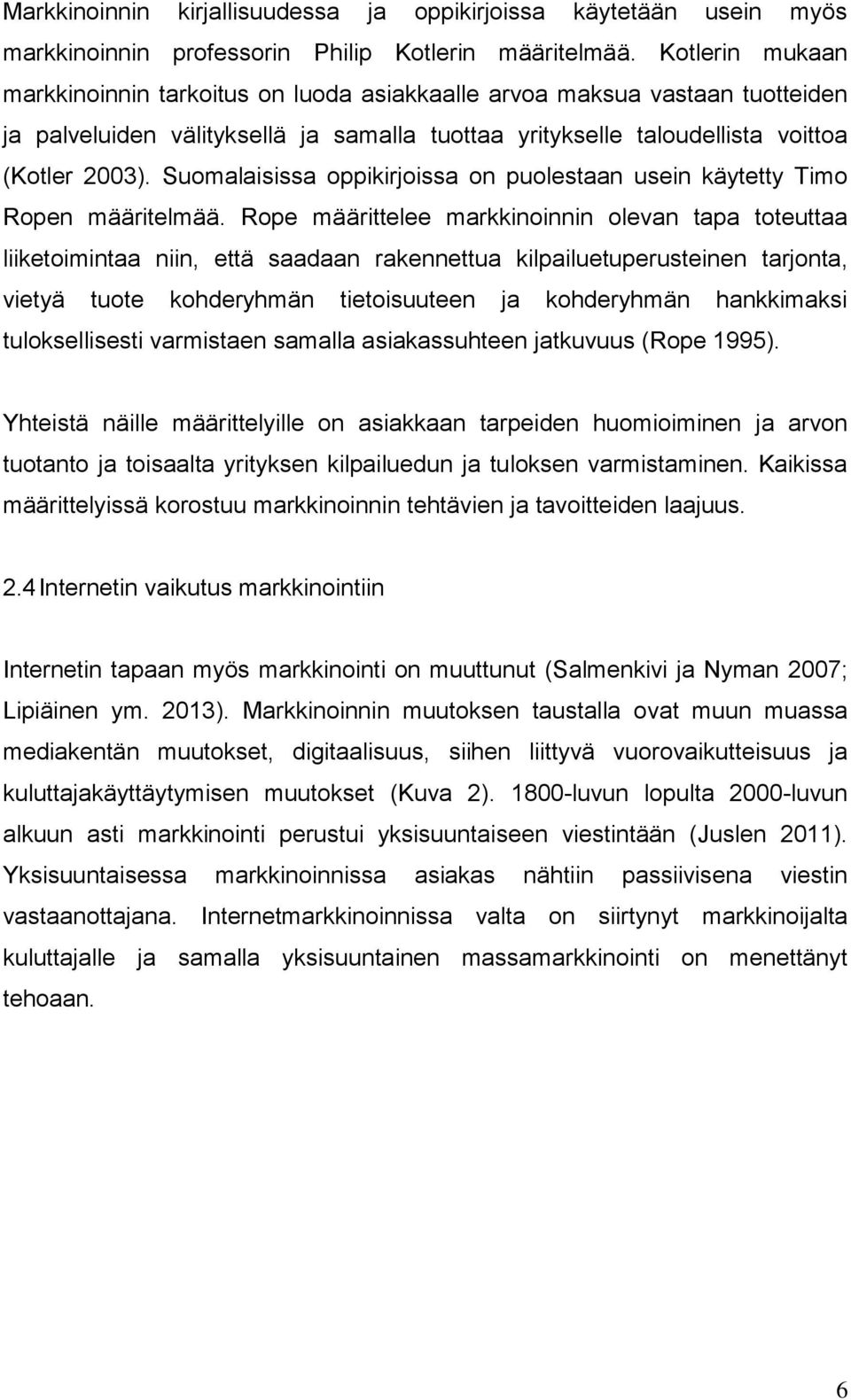 Markkinoinnin kirjallisuudessa ja oppikirjoissa käytetään usein myös markkinoinnin professorin Philip Kotlerin määritelmää. Kotlerin mukaan markkinoinnin tarkoitus on luoda asiakkaalle arvoa maksua vastaan tuotteiden ja palveluiden välityksellä ja samalla tuottaa yritykselle taloudellista voittoa (Kotler 2003). Suomalaisissa oppikirjoissa on puolestaan usein käytetty Timo Ropen määritelmää. Rope määrittelee markkinoinnin olevan tapa toteuttaa liiketoimintaa niin, että saadaan rakennettua kilpailuetuperusteinen tarjonta, vietyä tuote kohderyhmän tietoisuuteen ja kohderyhmän hankkimaksi tuloksellisesti varmistaen samalla asiakassuhteen jatkuvuus (Rope 1995).

Yhteistä näille määrittelyille on asiakkaan tarpeiden huomioiminen ja arvon tuotanto ja toisaalta yrityksen kilpailuedun ja tuloksen varmistaminen. Kaikissa määrittelyissä korostuu markkinoinnin tehtävien ja tavoitteiden laajuus.

2.4 Internetin vaikutus markkinointiin

Internetin tapaan myös markkinointi on muuttunut (Salmenkivi ja Nyman 2007; Lipiäinen ym. 2013). Markkinoinnin muutoksen taustalla ovat muun muassa mediakentän muutokset, digitaalisuus, siihen liittyvä vuorovaikutteisuus ja kuluttajakäyttäytymisen muutokset (Kuva 2). 1800-luvun lopulta 2000-luvun alkuun asti markkinointi perustui yksisuuntaiseen viestintään (Juslen 2011). Yksisuuntaisessa markkinoinnissa asiakas nähtiin passiivisena viestin vastaanottajana. Internetmarkkinoinnissa valta on siirtynyt markkinoijalta kuluttajalle ja samalla yksisuuntainen massamarkkinointi on menettänyt tehoaan.

6